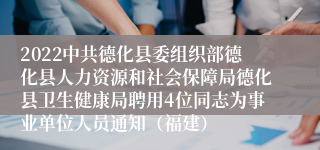 2022中共德化县委组织部德化县人力资源和社会保障局德化县卫生健康局聘用4位同志为事业单位人员通知（福建）